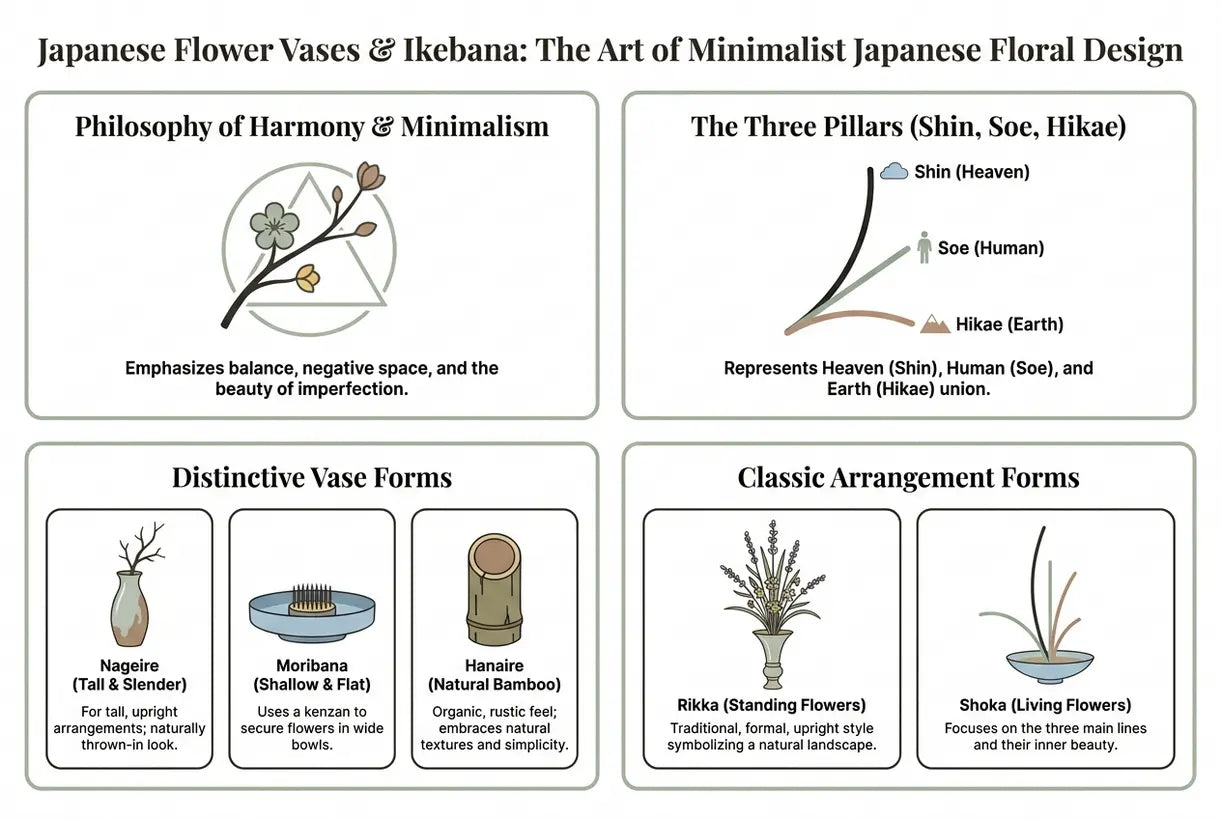 Japanese Flower Vases & Ikebana: The Art of Minimalist Japanese Floral Design

Philosophy of Harmony & Minimalism

Emphasizes balance, negative space, and the beauty of imperfection.

The Three Pillars (Shin, Soe, Hikae)

Shin (Heaven)

Soe (Human)

Hikae (Earth)

Represents Heaven (Shin), Human (Soe), and Earth (Hikae) union.

Distinctive Vase Forms

Nageire
(Tall & Slender)
For tall, upright arrangements; naturally thrown-in look.

Moribana
(Shallow & Flat)
Uses a kenzan to secure flowers in wide bowls.

Hanaire
(Natural Bamboo)
Organic, rustic feel; embraces natural textures and simplicity.

Classic Arrangement Forms

Rikka (Standing Flowers)
Traditional, formal, upright style symbolizing a natural landscape.

Shoka (Living Flowers)
Focuses on the three main lines and their inner beauty.